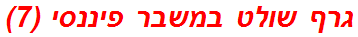 גרף שולט במשבר פיננסי (7)